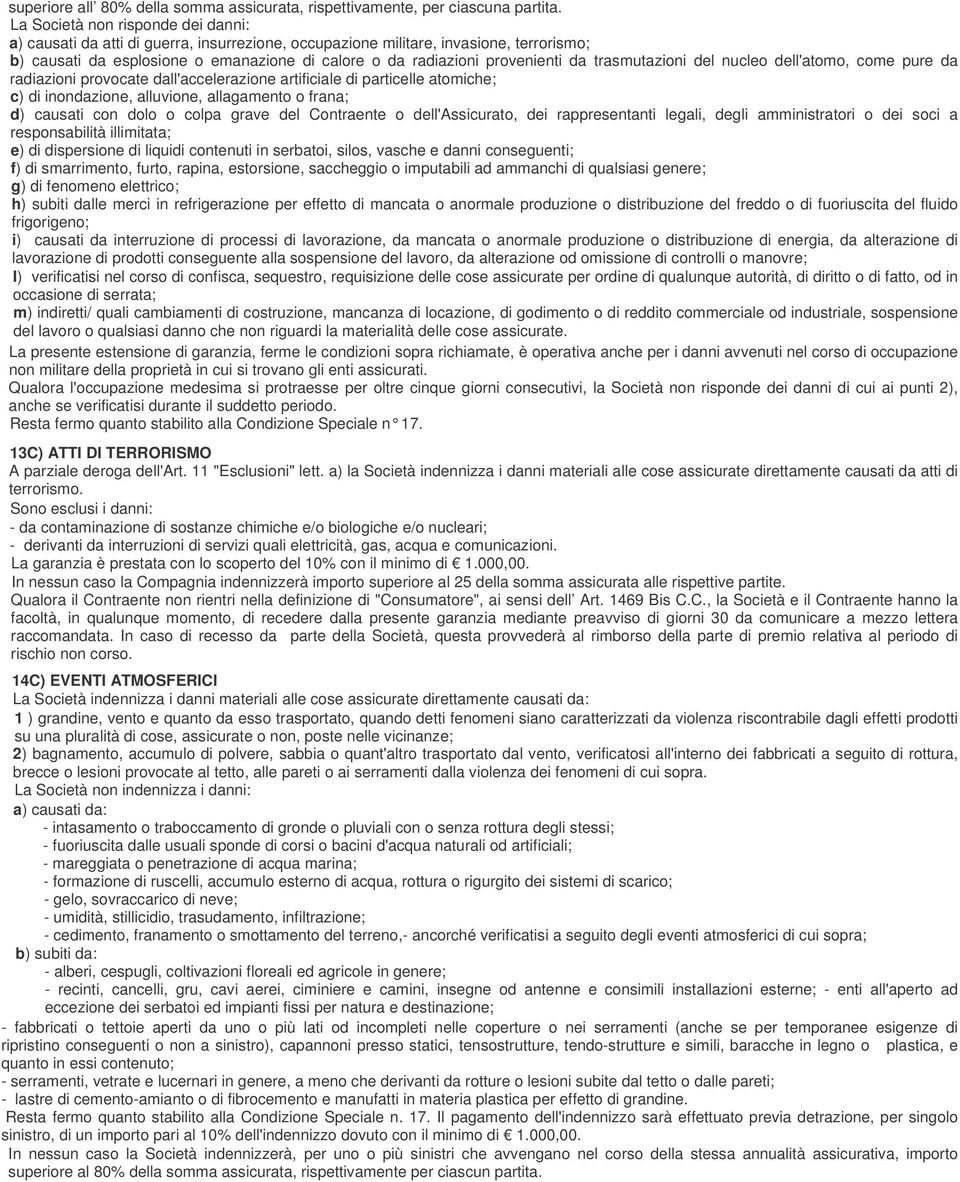 superiore all' 80% della somma assicurata, rispettivamente, per ciascuna partita.
La Società non risponde dei danni:
a) causati da atti di guerra, insurrezione, occupazione militare, invasione, terrorismo;
b) causati da esplosione o emanazione di calore o da radiazioni provenienti da trasmutazioni del nucleo dell'atomo, come pure da radiazioni provocate dall'accelerazione artificiale di particelle atomiche;
c) di inondazione, alluvione, allagamento o frana;
d) causati con dolo o colpa grave del Contraente o dell'Assicurato, dei rappresentanti legali, degli amministratori o dei soci a responsabilità illimitata;
e) di dispersione di liquidi contenuti in serbatoi, silos, vasche e danni conseguenti;
f) di smarrimento, furto, rapina, estorsione, saccheggio o imputabili ad ammanchi di qualsiasi genere;
g) di fenomeno elettrico;
h) subiti dalle merci in refrigerazione per effetto di mancata o anormale produzione o distribuzione del freddo o di fuoriuscita del fluido frigorigeno;
i) causati da interruzione di processi di lavorazione, da mancata o anormale produzione o distribuzione di energia, da alterazione di lavorazione di prodotti conseguente alla sospensione del lavoro, da alterazione od omissione di controlli o manovre;
l) verificatisi nel corso di confisca, sequestro, requisizione delle cose assicurate per ordine di qualunque autorità, di diritto o di fatto, od in occasione di serrata;
m) indiretti/ quali cambiamenti di costruzione, mancanza di locazione, di godimento o di reddito commerciale od industriale, sospensione del lavoro o qualsiasi danno che non riguardi la materialità delle cose assicurate.
La presente estensione di garanzia, ferme le condizioni sopra richiamate, è operativa anche per i danni avvenuti nel corso di occupazione non militare della proprietà in cui si trovano gli enti assicurati.
Qualora l'occupazione medesima si protraesse per oltre cinque giorni consecutivi, la Società non risponde dei danni di cui ai punti 2), anche se verificatisi durante il suddetto periodo.
Resta fermo quanto stabilito alla Condizione Speciale n° 17.

13C) ATTI DI TERRORISMO
A parziale deroga dell'Art. 11 "Esclusioni" lett. a) la Società indennizza i danni materiali alle cose assicurate direttamente causati da atti di terrorismo.
Sono esclusi i danni:
- da contaminazione di sostanze chimiche e/o biologiche e/o nucleari;
- derivanti da interruzioni di servizi quali elettricità, gas, acqua e comunicazioni.
La garanzia è prestata con lo scoperto del 10% con il minimo di € 1.000,00.
In nessun caso la Compagnia indennizzerà importo superiore al 25 della somma assicurata alle rispettive partite.
Qualora il Contraente non rientri nella definizione di "Consumatore", ai sensi dell' Art. 1469 Bis C.C., la Società e il Contraente hanno la facoltà, in qualunque momento, di recedere dalla presente garanzia mediante preavviso di giorni 30 da comunicare a mezzo lettera raccomandata. In caso di recesso da parte della Società, questa provvederà al rimborso della parte di premio relativa al periodo di rischio non corso.

14C) EVENTI ATMOSFERICI
La Società indennizza i danni materiali alle cose assicurate direttamente causati da:
1 ) grandine, vento e quanto da esso trasportato, quando detti fenomeni siano caratterizzati da violenza riscontrabile dagli effetti prodotti su una pluralità di cose, assicurate o non, poste nelle vicinanze;
2) bagnamento, accumulo di polvere, sabbia o quant'altro trasportato dal vento, verificatosi all'interno dei fabbricati a seguito di rottura, brecce o lesioni provocate al tetto, alle pareti o ai serramenti dalla violenza dei fenomeni di cui sopra.
La Società non indennizza i danni:
a) causati da:
- intasamento o traboccamento di gronde o pluviali con o senza rottura degli stessi;
- fuoriuscita dalle usuali sponde di corsi o bacini d'acqua naturali od artificiali;
- mareggiata o penetrazione di acqua marina;
- formazione di ruscelli, accumulo esterno di acqua, rottura o rigurgito dei sistemi di scarico;
- gelo, sovraccarico di neve;
- umidità, stillicidio, trasudamento, infiltrazione;
- cedimento, franamento o smottamento del terreno,- ancorché verificatisi a seguito degli eventi atmosferici di cui sopra;
b) subiti da:
- alberi, cespugli, coltivazioni floreali ed agricole in genere;
- recinti, cancelli, gru, cavi aerei, ciminiere e camini, insegne od antenne e consimili installazioni esterne; - enti all'aperto ad eccezione dei serbatoi ed impianti fissi per natura e destinazione;
- fabbricati o tettoie aperti da uno o più lati od incompleti nelle coperture o nei serramenti (anche se per temporanee esigenze di ripristino conseguenti o non a sinistro), capannoni presso statici, tensostrutture, tendo-strutture e simili, baracche in legno o plastica, e quanto in essi contenuto;
- serramenti, vetrate e lucernari in genere, a meno che derivanti da rotture o lesioni subite dal tetto o dalle pareti;
- lastre di cemento-amianto o di fibrocemento e manufatti in materia plastica per effetto di grandine.
Resta fermo quanto stabilito alla Condizione Speciale n. 17. Il pagamento dell'indennizzo sarà effettuato previa detrazione, per singolo sinistro, di un importo pari al 10% dell'indennizzo dovuto con il minimo di € 1.000,00.
In nessun caso la Società indennizzerà, per uno o più sinistri che avvengano nel corso della stessa annualità assicurativa, importo superiore al 80% della somma assicurata, rispettivamente per ciascun partita.